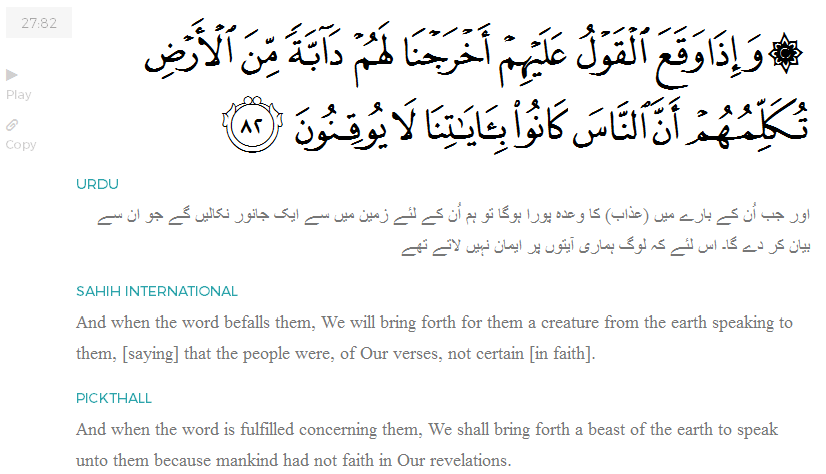 27:82

Play

Copy

۞ وَإِذَا وَقَعَ ٱلْقَوْلُ عَلَيْهِمْ أَخْرَجْنَا لَهُمْ دَآبَّةً مِّنَ ٱلْأَرْضِ تُكَلِّمُهُمْ أَنَّ ٱلنَّاسَ كَانُوا۟ بِـَٔايَـٰتِنَا لَا يُوقِنُونَ ٨٢

URDU

اور جب اُن کے بارے میں (عذاب) کا وعدہ پورا ہوگا تو ہم اُن کے لئے زمین میں سے ایک جانور نکالیں گے جو ان سے بیان کر دے گا۔ اس لئے کہ لوگ ہماری آیتوں پر ایمان نہیں لاتے تھے

SAHIH INTERNATIONAL

And when the word befalls them, We will bring forth for them a creature from the earth speaking to them, [saying] that the people were, of Our verses, not certain [in faith].

PICKTHALL

And when the word is fulfilled concerning them, We shall bring forth a beast of the earth to speak unto them because mankind had not faith in Our revelations.